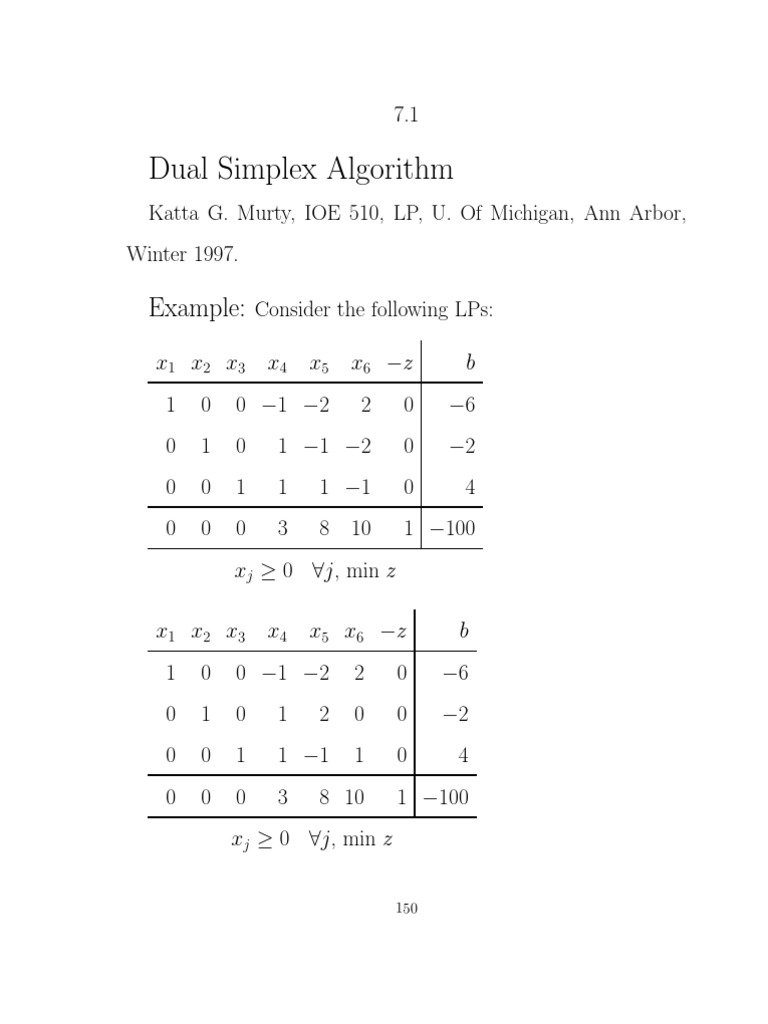 7.1

Dual Simplex Algorithm

Katta G. Murty, IOE 510, LP, U. Of Michigan, Ann Arbor, Winter 1997.

Example: Consider the following LPs:

| $x_1$ | $x_2$ | $x_3$ | $x_4$ | $x_5$ | $x_6$ | $-z$ | $b$ |
|---|---|---|---|---|---|---|---|
| 1 | 0 | 0 | $-1$ | $-2$ | 2 | 0 | $-6$ |
| 0 | 1 | 0 | 1 | $-1$ | $-2$ | 0 | $-2$ |
| 0 | 0 | 1 | 1 | 1 | $-1$ | 0 | 4 |
| 0 | 0 | 0 | 3 | 8 | 10 | 1 | $-100$ |

$x_j \geq 0 \quad \forall j$, min $z$

| $x_1$ | $x_2$ | $x_3$ | $x_4$ | $x_5$ | $x_6$ | $-z$ | $b$ |
|---|---|---|---|---|---|---|---|
| 1 | 0 | 0 | $-1$ | $-2$ | 2 | 0 | $-6$ |
| 0 | 1 | 0 | 1 | 2 | 0 | 0 | $-2$ |
| 0 | 0 | 1 | 1 | $-1$ | 1 | 0 | 4 |
| 0 | 0 | 0 | 3 | 8 | 10 | 1 | $-100$ |

$x_j \geq 0 \quad \forall j$, min $z$

150